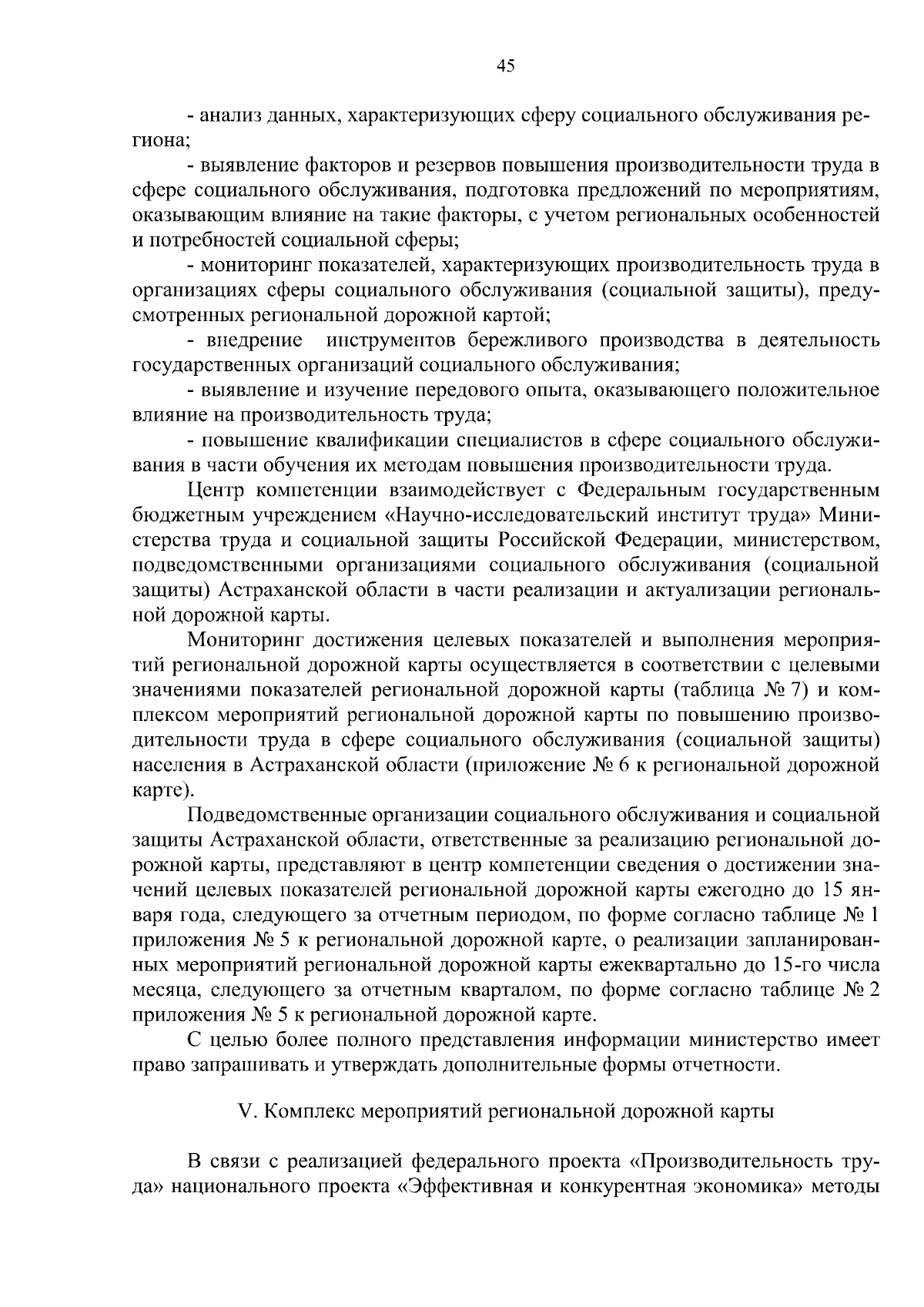 45

- анализ данных, характеризующих сферу социального обслуживания региона;

- выявление факторов и резервов повышения производительности труда в сфере социального обслуживания, подготовка предложений по мероприятиям, оказывающим влияние на такие факторы, с учетом региональных особенностей и потребностей социальной сферы;

- мониторинг показателей, характеризующих производительность труда в организациях сферы социального обслуживания (социальной защиты), предусмотренных региональной дорожной картой;

- внедрение инструментов бережливого производства в деятельность государственных организаций социального обслуживания;

- выявление и изучение передового опыта, оказывающего положительное влияние на производительность труда;

- повышение квалификации специалистов в сфере социального обслуживания в части обучения их методам повышения производительности труда.

Центр компетенции взаимодействует с Федеральным государственным бюджетным учреждением «Научно-исследовательский институт труда» Министерства труда и социальной защиты Российской Федерации, министерством, подведомственными организациями социального обслуживания (социальной защиты) Астраханской области в части реализации и актуализации региональной дорожной карты.

Мониторинг достижения целевых показателей и выполнения мероприятий региональной дорожной карты осуществляется в соответствии с целевыми значениями показателей региональной дорожной карты (таблица № 7) и комплексом мероприятий региональной дорожной карты по повышению производительности труда в сфере социального обслуживания (социальной защиты) населения в Астраханской области (приложение № 6 к региональной дорожной карте).

Подведомственные организации социального обслуживания и социальной защиты Астраханской области, ответственные за реализацию региональной дорожной карты, представляют в центр компетенции сведения о достижении значений целевых показателей региональной дорожной карты ежегодно до 15 января года, следующего за отчетным периодом, по форме согласно таблице № 1 приложения № 5 к региональной дорожной карте, о реализации запланированных мероприятий региональной дорожной карты ежеквартально до 15-го числа месяца, следующего за отчетным кварталом, по форме согласно таблице № 2 приложения № 5 к региональной дорожной карте.

С целью более полного представления информации министерство имеет право запрашивать и утверждать дополнительные формы отчетности.

V. Комплекс мероприятий региональной дорожной карты

В связи с реализацией федерального проекта «Производительность труда» национального проекта «Эффективная и конкурентная экономика» методы